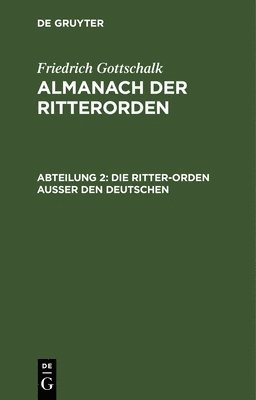 DE GRUYTER

Friedrich Gottschalk

ALMANACH DER RITTERORDEN

ABTEILUNG 2: DIE RITTER-ORDEN AUSSER DEN DEUTSCHEN

DE
G